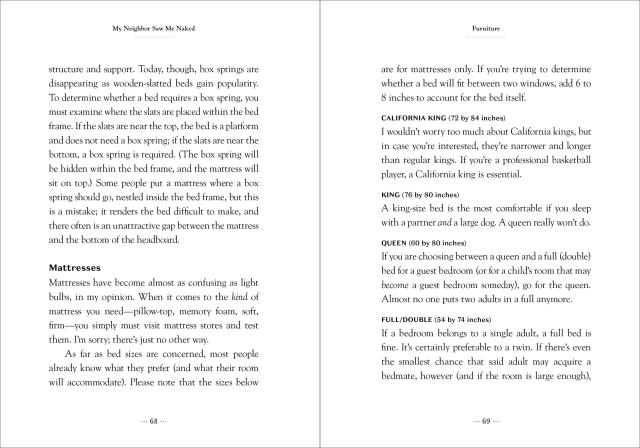 My Neighbor Saw Me Naked

structure and support. Today, though, box springs are disappearing as wooden-slatted beds gain popularity. To determine whether a bed requires a box spring, you must examine where the slats are placed within the bed frame. If the slats are near the top, the bed is a platform and does not need a box spring; if the slats are near the bottom, a box spring is required. (The box spring will be hidden within the bed frame, and the mattress will sit on top.) Some people put a mattress where a box spring should go, nestled inside the bed frame, but this is a mistake; it renders the bed difficult to make, and there often is an unattractive gap between the mattress and the bottom of the headboard.

Mattresses

Mattresses have become almost as confusing as light bulbs, in my opinion. When it comes to the kind of mattress you need—pillow-top, memory foam, soft, firm—you simply must visit mattress stores and test them. I'm sorry; there's just no other way.

As far as bed sizes are concerned, most people already know what they prefer (and what their room will accommodate). Please note that the sizes below

— 68 —

Furniture

are for mattresses only. If you're trying to determine whether a bed will fit between two windows, add 6 to 8 inches to account for the bed itself.

CALIFORNIA KING (72 by 84 inches)

I wouldn't worry too much about California kings, but in case you're interested, they're narrower and longer than regular kings. If you're a professional basketball player, a California king is essential.

KING (76 by 80 inches)

A king-size bed is the most comfortable if you sleep with a partner and a large dog. A queen really won't do.

QUEEN (60 by 80 inches)

If you are choosing between a queen and a full (double) bed for a guest bedroom (or for a child's room that may become a guest bedroom someday), go for the queen. Almost no one puts two adults in a full anymore.

FULL/DOUBLE (54 by 74 inches)

If a bedroom belongs to a single adult, a full bed is fine. It's certainly preferable to a twin. If there's even the smallest chance that said adult may acquire a bedmate, however (and if the room is large enough),

— 69 —